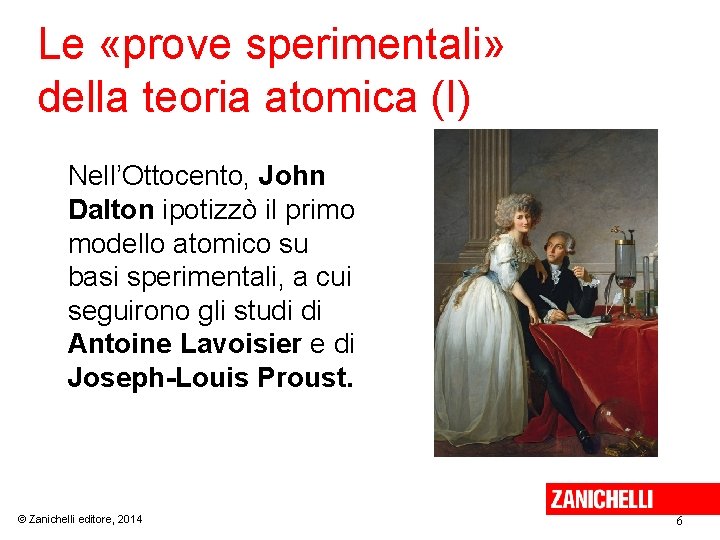 Le «prove sperimentali» della teoria atomica (I)

Nell'Ottocento, John Dalton ipotizzò il primo modello atomico su basi sperimentali, a cui seguirono gli studi di Antoine Lavoisier e di Joseph-Louis Proust.

ZANICHELLI

© Zanichelli editore, 2014

6